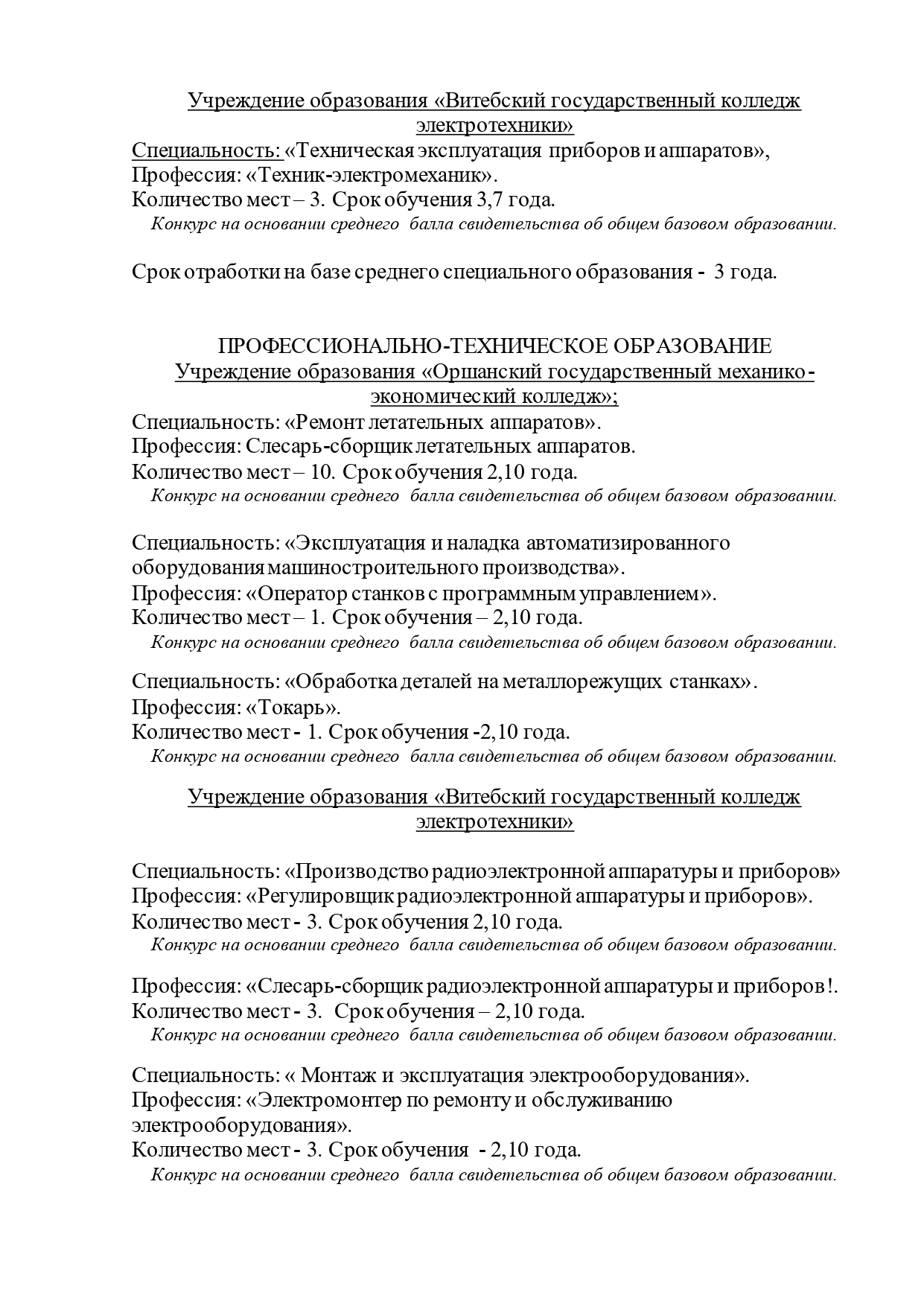 Учреждение образования «Витебский государственный колледж электротехники»
Специальность: «Техническая эксплуатация приборов и аппаратов»,
Профессия: «Техник-электромеханик».
Количество мест – 3. Срок обучения 3,7 года.
Конкурс на основании среднего балла свидетельства об общем базовом образовании.

Срок отработки на базе среднего специального образования - 3 года.

ПРОФЕССИОНАЛЬНО-ТЕХНИЧЕСКОЕ ОБРАЗОВАНИЕ
Учреждение образования «Оршанский государственный механико-экономический колледж»;
Специальность: «Ремонт летательных аппаратов».
Профессия: Слесарь-сборщик летательных аппаратов.
Количество мест – 10. Срок обучения 2,10 года.
Конкурс на основании среднего балла свидетельства об общем базовом образовании.

Специальность: «Эксплуатация и наладка автоматизированного оборудования машиностроительного производства».
Профессия: «Оператор станков с программным управлением».
Количество мест – 1. Срок обучения – 2,10 года.
Конкурс на основании среднего балла свидетельства об общем базовом образовании.

Специальность: «Обработка деталей на металлорежущих станках».
Профессия: «Токарь».
Количество мест - 1. Срок обучения -2,10 года.
Конкурс на основании среднего балла свидетельства об общем базовом образовании.

Учреждение образования «Витебский государственный колледж электротехники»

Специальность: «Производство радиоэлектронной аппаратуры и приборов»
Профессия: «Регулировщик радиоэлектронной аппаратуры и приборов».
Количество мест - 3. Срок обучения 2,10 года.
Конкурс на основании среднего балла свидетельства об общем базовом образовании.

Профессия: «Слесарь-сборщик радиоэлектронной аппаратуры и приборов!.
Количество мест - 3. Срок обучения – 2,10 года.
Конкурс на основании среднего балла свидетельства об общем базовом образовании.

Специальность: « Монтаж и эксплуатация электрооборудования».
Профессия: «Электромонтер по ремонту и обслуживанию электрооборудования».
Количество мест - 3. Срок обучения - 2,10 года.
Конкурс на основании среднего балла свидетельства об общем базовом образовании.